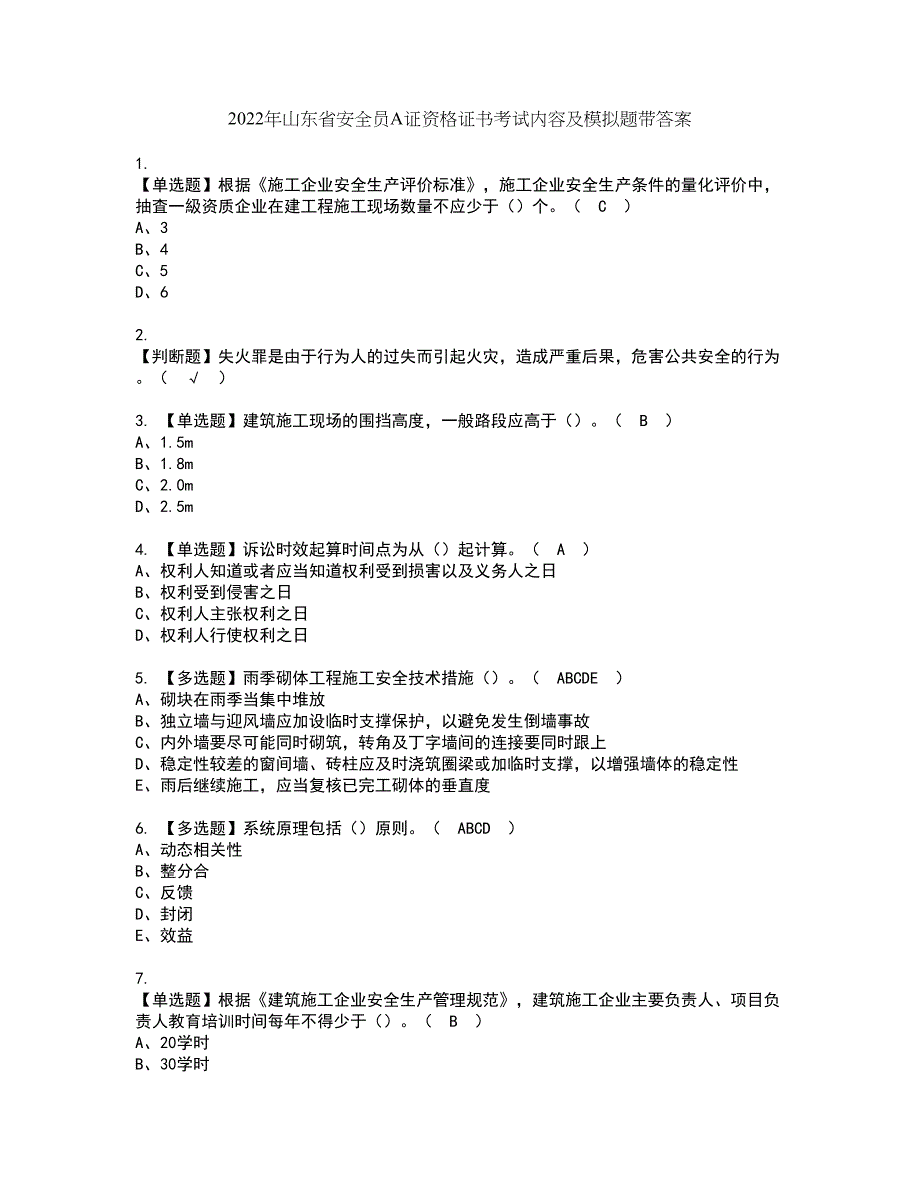 2022年山东省安全员A证资格证书考试内容及模拟题带答案

1.
【单选题】根据《施工企业安全生产评价标准》，施工企业安全生产条件的量化评价中，抽查一級资质企业在建工程施工现场数量不应少于（）个。（ C ）
A、3
B、4
C、5
D、6

2.
【判断题】失火罪是由于行为人的过失而引起火灾，造成严重后果，危害公共安全的行为。（ √ ）

3. 【单选题】建筑施工现场的围挡高度，一般路段应高于（）。（ B ）
A、1.5m
B、1.8m
C、2.0m
D、2.5m

4. 【单选题】诉讼时效起算时间点为从（）起计算。（ A ）
A、权利人知道或者应当知道权利受到损害以及义务人之日
B、权利受到侵害之日
C、权利人主张权利之日
D、权利人行使权利之日

5. 【多选题】雨季砌体工程施工安全技术措施（）。（ ABCDE ）
A、砌块在雨季当集中堆放
B、独立墙与迎风墙应加设临时支撑保护，以避免发生倒墙事故
C、内外墙要尽可能同时砌筑，转角及丁字墙间的连接要同时跟上
D、稳定性较差的窗间墙、砖柱应及时浇筑圈梁或加临时支撑，以增强墙体的稳定性
E、雨后继续施工，应当复核已完工砌体的垂直度

6. 【多选题】系统原理包括（）原则。（ ABCD ）
A、动态相关性
B、整分合
C、反馈
D、封闭
E、效益

7.
【单选题】根据《建筑施工企业安全生产管理规范》，建筑施工企业主要负责人、项目负责人教育培训时间每年不得少于（）。（ B ）
A、20学时
B、30学时